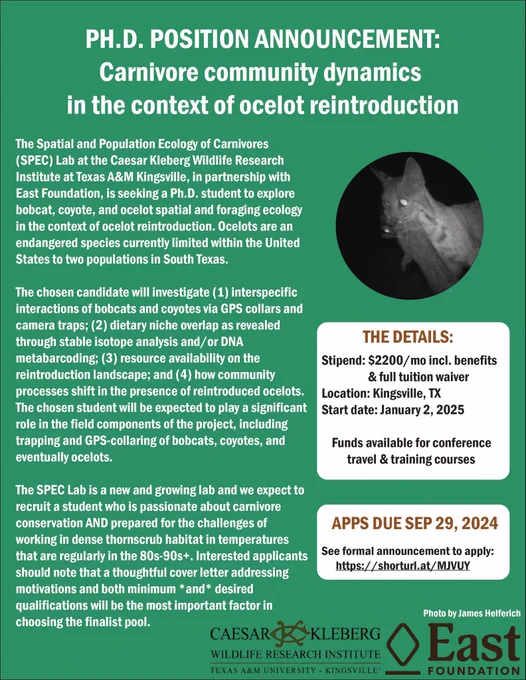 PH.D. POSITION ANNOUNCEMENT:
Carnivore community dynamics in the context of ocelot reintroduction

The Spatial and Population Ecology of Carnivores (SPEC) Lab at the Caesar Kleberg Wildlife Research Institute at Texas A&M Kingsville, in partnership with East Foundation, is seeking a Ph.D. student to explore bobcat, coyote, and ocelot spatial and foraging ecology in the context of ocelot reintroduction. Ocelots are an endangered species currently limited within the United States to two populations in South Texas.

The chosen candidate will investigate (1) interspecific interactions of bobcats and coyotes via GPS collars and camera traps; (2) dietary niche overlap as revealed through stable isotope analysis and/or DNA metabarcoding; (3) resource availability on the reintroduction landscape; and (4) how community processes shift in the presence of reintroduced ocelots. The chosen student will be expected to play a significant role in the field components of the project, including trapping and GPS-collaring of bobcats, coyotes, and eventually ocelots.

The SPEC Lab is a new and growing lab and we expect to recruit a student who is passionate about carnivore conservation AND prepared for the challenges of working in dense thornscrub habitat in temperatures that are regularly in the 80s-90s+. Interested applicants should note that a thoughtful cover letter addressing motivations and both minimum *and* desired qualifications will be the most important factor in choosing the finalist pool.

THE DETAILS:
Stipend: $2200/mo incl. benefits & full tuition waiver
Location: Kingsville, TX
Start date: January 2, 2025

Funds available for conference travel & training courses

APPS DUE SEP 29, 2024
See formal announcement to apply: https://shorturl.at/MJVUY

Photo by James Helferich

CAESAR KLEBERG
WILDLIFE RESEARCH INSTITUTE
TEXAS A&M UNIVERSITY - KINGSVILLE

East
FOUNDATION